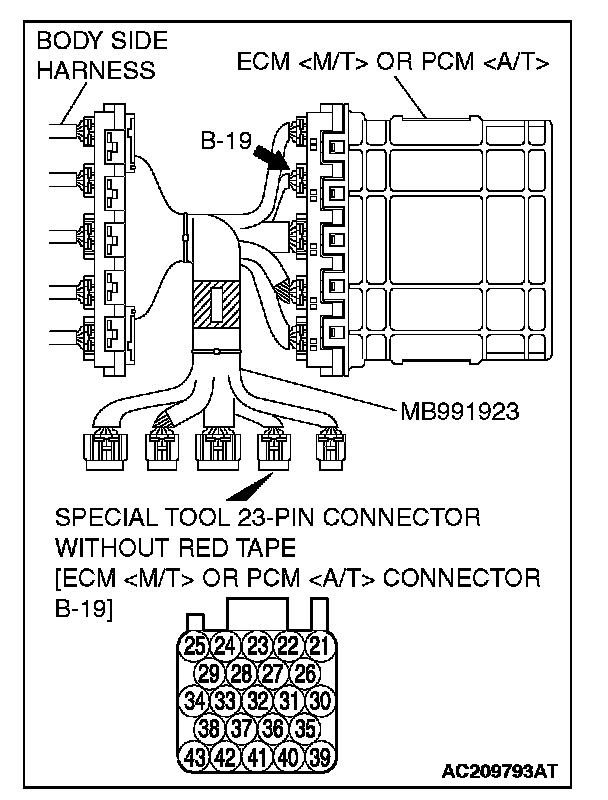 BODY SIDE HARNESS

ECM <M/T> OR PCM <A/T>

B-19

MB991923

SPECIAL TOOL 23-PIN CONNECTOR WITHOUT RED TAPE [ECM <M/T> OR PCM <A/T> CONNECTOR B-19]

25 24 23 22 21
29 28 27 26
34 33 32 31 30
38 37 36 35
43 42 41 40 39

AC209793AT